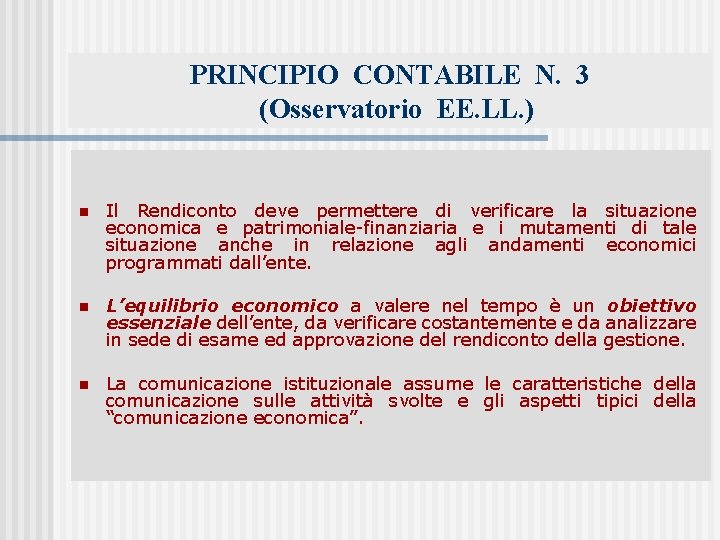 PRINCIPIO CONTABILE N. 3
(Osservatorio EE.LL.)

Il Rendiconto deve permettere di verificare la situazione economica e patrimoniale-finanziaria e i mutamenti di tale situazione anche in relazione agli andamenti economici programmati dall’ente.

L’equilibrio economico a valere nel tempo è un obiettivo essenziale dell’ente, da verificare costantemente e da analizzare in sede di esame ed approvazione del rendiconto della gestione.

La comunicazione istituzionale assume le caratteristiche della comunicazione sulle attività svolte e gli aspetti tipici della “comunicazione economica”.